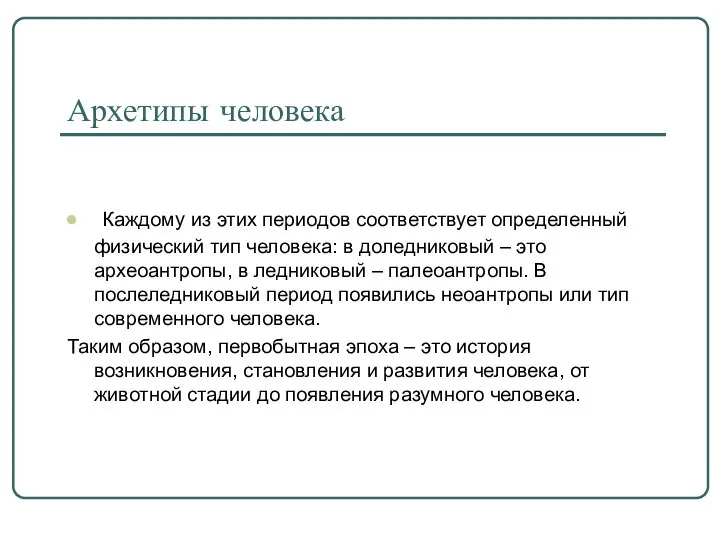 Архетипы человека

Каждому из этих периодов соответствует определенный физический тип человека: в доледниковый – это археоантропы, в ледниковый – палеоантропы. В послеледниковый период появились неоантропы или тип современного человека.

Таким образом, первобытная эпоха – это история возникновения, становления и развития человека, от животной стадии до появления разумного человека.